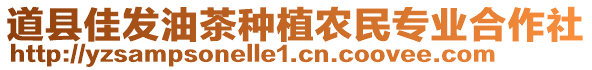 道县佳发油茶种植农民专业合作社
http://yzsampsonelle1.cn.coovee.com